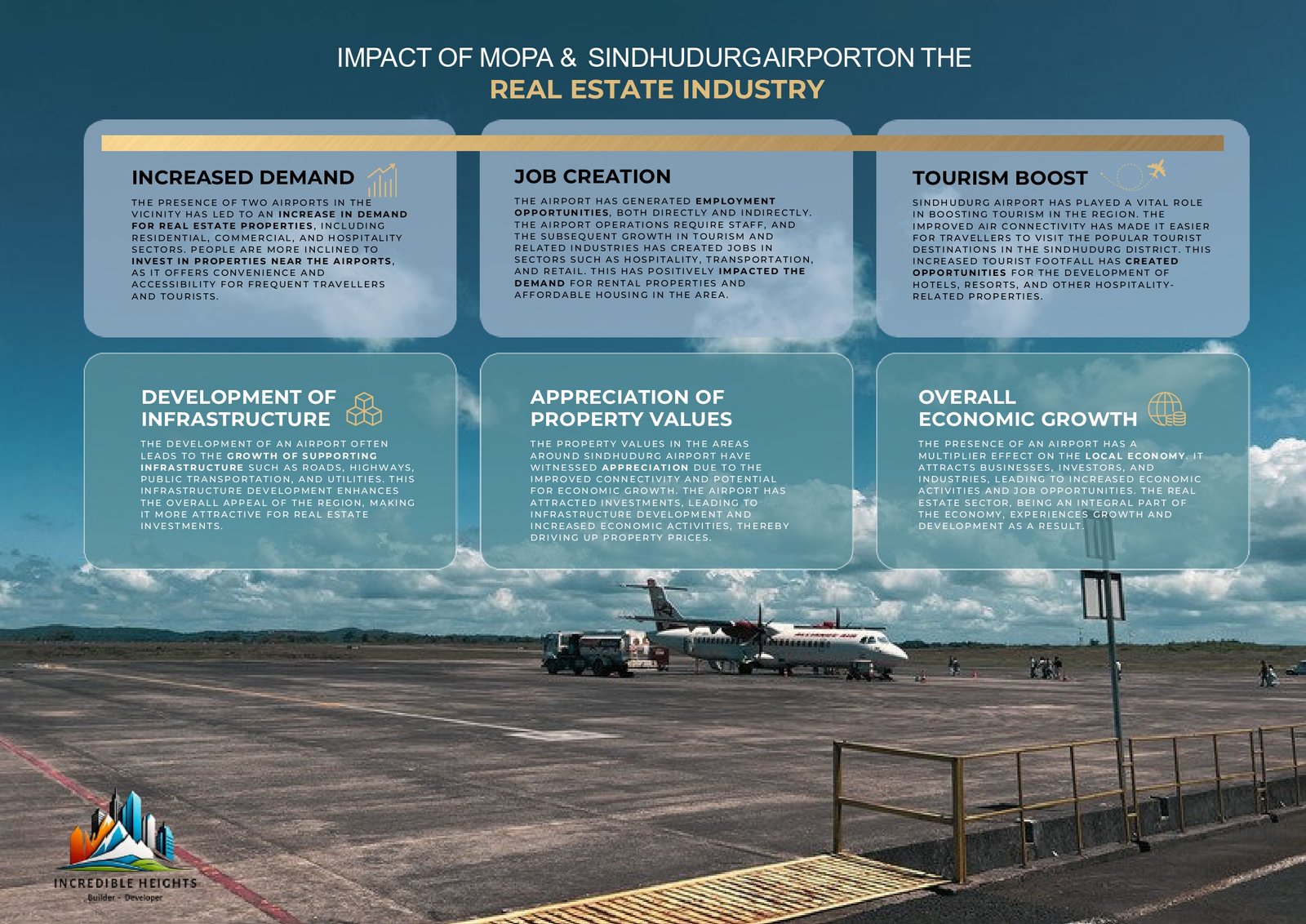 IMPACT OF MOPA & SINDHUDURGAIRPORTON THE
REAL ESTATE INDUSTRY

INCREASED DEMAND

THE PRESENCE OF TWO AIRPORTS IN THE VICINITY HAS LED TO AN INCREASE IN DEMAND FOR REAL ESTATE PROPERTIES, INCLUDING RESIDENTIAL, COMMERCIAL, AND HOSPITALITY SECTORS. PEOPLE ARE MORE INCLINED TO INVEST IN PROPERTIES NEAR THE AIRPORTS, AS IT OFFERS CONVENIENCE AND ACCESSIBILITY FOR FREQUENT TRAVELLERS AND TOURISTS.

JOB CREATION

THE AIRPORT HAS GENERATED EMPLOYMENT OPPORTUNITIES, BOTH DIRECTLY AND INDIRECTLY. THE AIRPORT OPERATIONS REQUIRE STAFF, AND THE SUBSEQUENT GROWTH IN TOURISM AND RELATED INDUSTRIES HAS CREATED JOBS IN SECTORS SUCH AS HOSPITALITY, TRANSPORTATION, AND RETAIL. THIS HAS POSITIVELY IMPACTED THE DEMAND FOR RENTAL PROPERTIES AND AFFORDABLE HOUSING IN THE AREA.

TOURISM BOOST

SINDHUDURG AIRPORT HAS PLAYED A VITAL ROLE IN BOOSTING TOURISM IN THE REGION. THE IMPROVED AIR CONNECTIVITY HAS MADE IT EASIER FOR TRAVELLERS TO VISIT THE POPULAR TOURIST DESTINATIONS IN THE SINDHUDURG DISTRICT. THIS INCREASED TOURIST FOOTFALL HAS CREATED OPPORTUNITIES FOR THE DEVELOPMENT OF HOTELS, RESORTS, AND OTHER HOSPITALITY-RELATED PROPERTIES.

DEVELOPMENT OF INFRASTRUCTURE

THE DEVELOPMENT OF AN AIRPORT OFTEN LEADS TO THE GROWTH OF SUPPORTING INFRASTRUCTURE SUCH AS ROADS, HIGHWAYS, PUBLIC TRANSPORTATION, AND UTILITIES. THIS INFRASTRUCTURE DEVELOPMENT ENHANCES THE OVERALL APPEAL OF THE REGION, MAKING IT MORE ATTRACTIVE FOR REAL ESTATE INVESTMENTS.

APPRECIATION OF PROPERTY VALUES

THE PROPERTY VALUES IN THE AREAS AROUND SINDHUDURG AIRPORT HAVE WITNESSED APPRECIATION DUE TO THE IMPROVED CONNECTIVITY AND POTENTIAL FOR ECONOMIC GROWTH. THE AIRPORT HAS ATTRACTED INVESTMENTS, LEADING TO INFRASTRUCTURE DEVELOPMENT AND INCREASED ECONOMIC ACTIVITIES, THEREBY DRIVING UP PROPERTY PRICES.

OVERALL ECONOMIC GROWTH

THE PRESENCE OF AN AIRPORT HAS A MULTIPLIER EFFECT ON THE LOCAL ECONOMY. IT ATTRACTS BUSINESSES, INVESTORS, AND INDUSTRIES, LEADING TO INCREASED ECONOMIC ACTIVITIES AND JOB OPPORTUNITIES. THE REAL ESTATE SECTOR, BEING AN INTEGRAL PART OF THE ECONOMY, EXPERIENCES GROWTH AND DEVELOPMENT AS A RESULT.

INCREDIBLE HEIGHTS
Builder - Developer